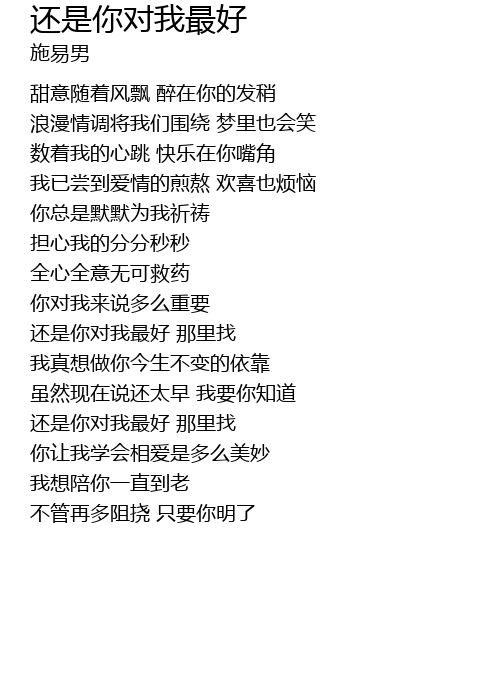 还是你对我最好
施易男

甜意随着风飘 醉在你的发稍
浪漫情调将我们围绕 梦里也会笑
数着我的心跳 快乐在你嘴角
我已尝到爱情的煎熬 欢喜也烦恼
你总是默默为我祈祷
担心我的分分秒秒
全心全意无可救药
你对我来说多么重要
还是你对我最好 那里找
我真想做你今生不变的依靠
虽然现在说还太早 我要你知道
还是你对我最好 那里找
你让我学会相爱是多么美妙
我想陪你一直到老
不管再多阻挠 只要你明了